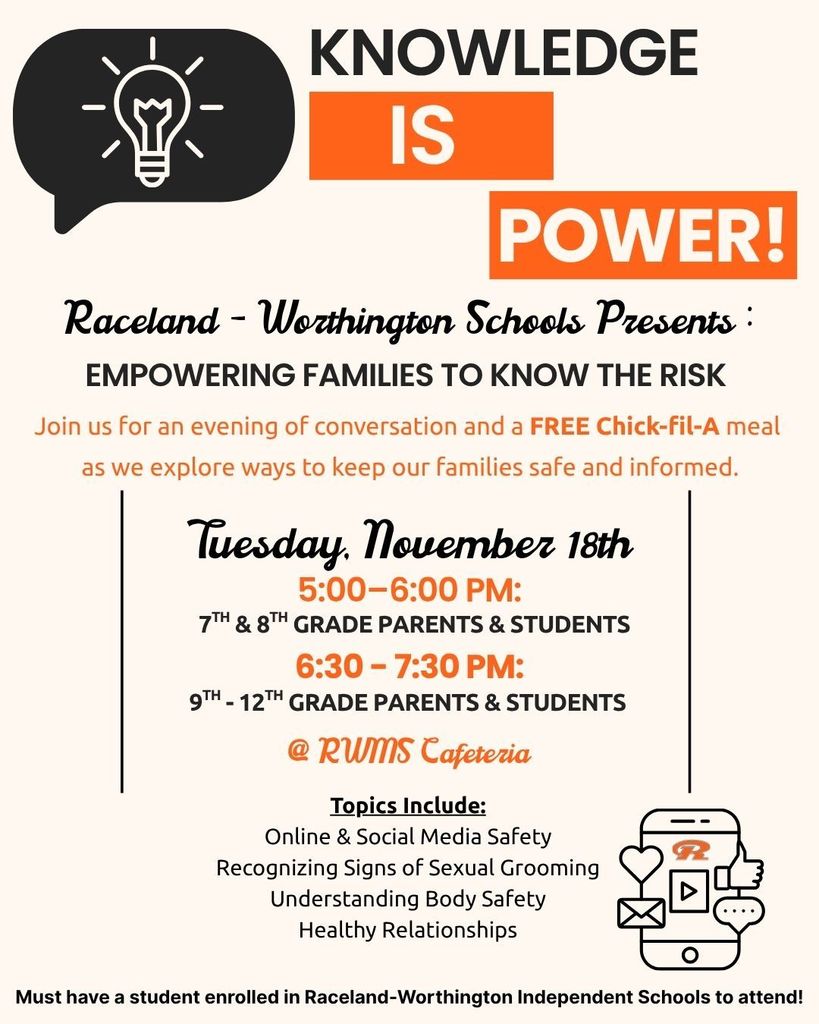 KNOWLEDGE
IS
POWER!

Raceland - Worthington Schools Presents :
EMPOWERING FAMILIES TO KNOW THE RISK

Join us for an evening of conversation and a FREE Chick-fil-A meal as we explore ways to keep our families safe and informed.

Tuesday, November 18th
5:00–6:00 PM:
$7^{TH}$ & $8^{TH}$ GRADE PARENTS & STUDENTS
6:30 – 7:30 PM:
$9^{TH}$ - $12^{TH}$ GRADE PARENTS & STUDENTS
@ RWMS Cafeteria

Topics Include:
Online & Social Media Safety
Recognizing Signs of Sexual Grooming
Understanding Body Safety
Healthy Relationships

R

Must have a student enrolled in Raceland-Worthington Independent Schools to attend!